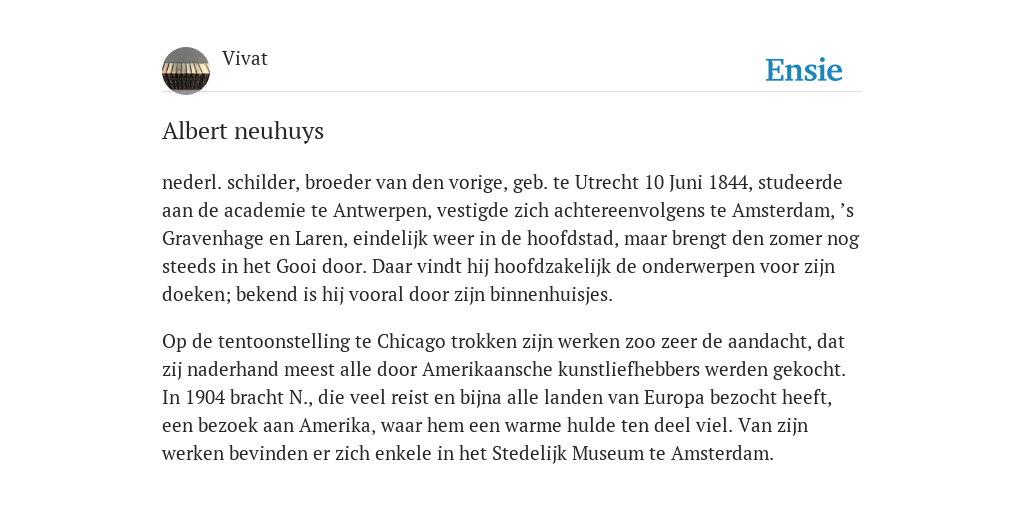 Vivat

Ensie

Albert neuhuys

nederl. schilder, broeder van den vorige, geb. te Utrecht 10 Juni 1844, studeerde aan de academie te Antwerpen, vestigde zich achtereenvolgens te Amsterdam, ’s Gravenhage en Laren, eindelijk weer in de hoofdstad, maar brengt den zomer nog steeds in het Gooi door. Daar vindt hij hoofdzakelijk de onderwerpen voor zijn doeken; bekend is hij vooral door zijn binnenhuisjes.

Op de tentoonstelling te Chicago trokken zijn werken zoo zeer de aandacht, dat zij naderhand meest alle door Amerikaansche kunstliefhebbers werden gekocht. In 1904 bracht N., die veel reist en bijna alle landen van Europa bezocht heeft, een bezoek aan Amerika, waar hem een warme hulde ten deel viel. Van zijn werken bevinden er zich enkele in het Stedelijk Museum te Amsterdam.